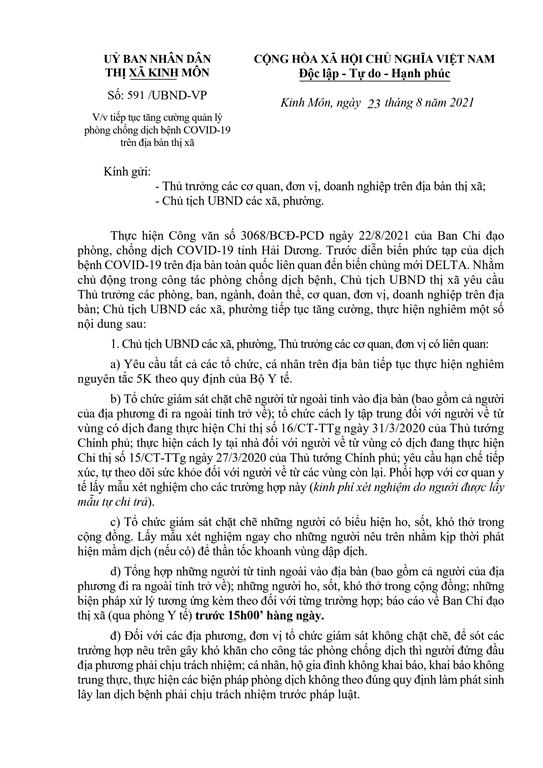 UỶ BAN NHÂN DÂN
THỊ XÃ KINH MÔN

Số: 591 /UBND-VP

V/v tiếp tục tăng cường quản lý phòng chống dịch bệnh COVID-19 trên địa bàn thị xã

CỘNG HÒA XÃ HỘI CHỦ NGHĨA VIỆT NAM
Độc lập - Tự do - Hạnh phúc

Kinh Môn, ngày 23 tháng 8 năm 2021

Kính gửi:
- Thủ trưởng các cơ quan, đơn vị, doanh nghiệp trên địa bàn thị xã;
- Chủ tịch UBND các xã, phường.

Thực hiện Công văn số 3068/BCĐ-PCD ngày 22/8/2021 của Ban Chỉ đạo phòng, chống dịch COVID-19 tỉnh Hải Dương. Trước diễn biến phức tạp của dịch bệnh COVID-19 trên địa bàn toàn quốc liên quan đến biến chủng mới DELTA. Nhằm chủ động trong công tác phòng chống dịch bệnh, Chủ tịch UBND thị xã yêu cầu Thủ trưởng các phòng, ban, ngành, đoàn thể, cơ quan, đơn vị, doanh nghiệp trên địa bàn; Chủ tịch UBND các xã, phường tiếp tục tăng cường, thực hiện nghiêm một số nội dung sau:

1. Chủ tịch UBND các xã, phường, Thủ trưởng các cơ quan, đơn vị có liên quan:

a) Yêu cầu tất cả các tổ chức, cá nhân trên địa bàn tiếp tục thực hiện nghiêm nguyên tắc 5K theo quy định của Bộ Y tế.

b) Tổ chức giám sát chặt chẽ người từ ngoài tỉnh vào địa bàn (bao gồm cả người của địa phương đi ra ngoài tỉnh trở về); tổ chức cách ly tập trung đối với người về từ vùng có dịch đang thực hiện Chỉ thị số 16/CT-TTg ngày 31/3/2020 của Thủ tướng Chính phủ; thực hiện cách ly tại nhà đối với người về từ vùng có dịch đang thực hiện Chỉ thị số 15/CT-TTg ngày 27/3/2020 của Thủ tướng Chính phủ; yêu cầu hạn chế tiếp xúc, tự theo dõi sức khỏe đối với người về từ các vùng còn lại. Phối hợp với cơ quan y tế lấy mẫu xét nghiệm cho các trường hợp này (kinh phí xét nghiệm do người được lấy mẫu tự chi trả).

c) Tổ chức giám sát chặt chẽ những người có biểu hiện ho, sốt, khó thở trong cộng đồng. Lấy mẫu xét nghiệm ngay cho những người nêu trên nhằm kịp thời phát hiện mầm dịch (nếu có) để thần tốc khoanh vùng dập dịch.

d) Tổng hợp những người từ tỉnh ngoài vào địa bàn (bao gồm cả người của địa phương đi ra ngoài tỉnh trở về); những người ho, sốt, khó thở trong cộng đồng; những biện pháp xử lý tương ứng kèm theo đối với từng trường hợp; báo cáo về Ban Chỉ đạo thị xã (qua phòng Y tế) trước 15h00' hàng ngày.

đ) Đối với các địa phương, đơn vị tổ chức giám sát không chặt chẽ, để sót các trường hợp nêu trên gây khó khăn cho công tác phòng chống dịch thì người đứng đầu địa phương phải chịu trách nhiệm; cá nhân, hộ gia đình không khai báo, khai báo không trung thực, thực hiện các biện pháp phòng dịch không theo đúng quy định làm phát sinh lây lan dịch bệnh phải chịu trách nhiệm trước pháp luật.